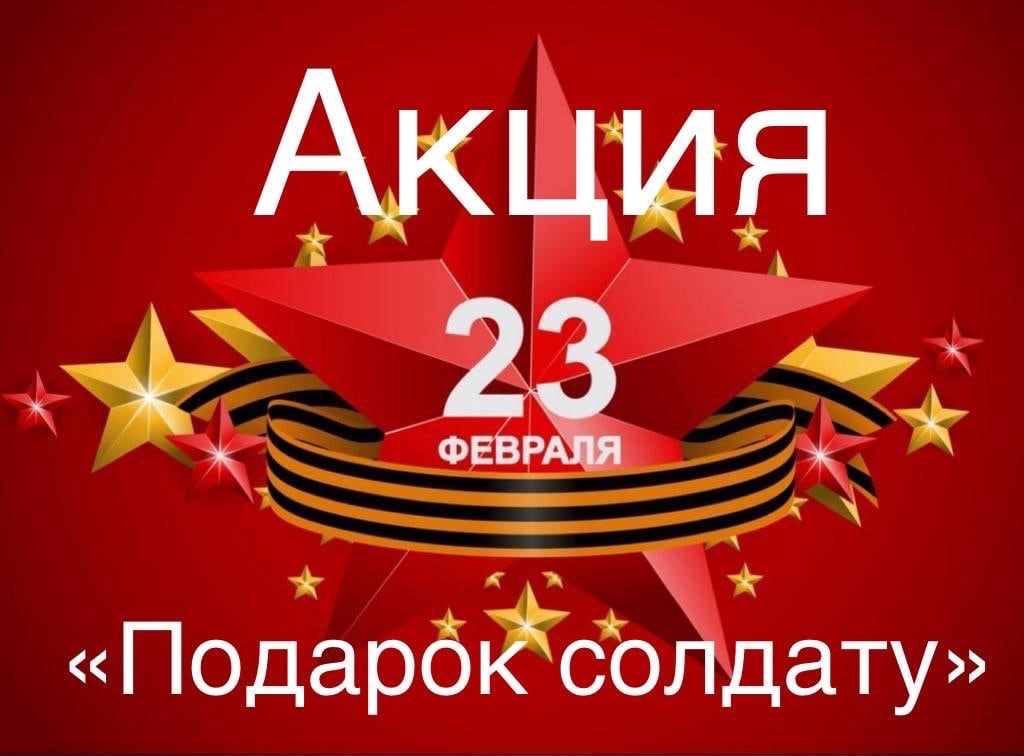 Акция

23
ФЕВРАЛЯ

«Подарок солдату»